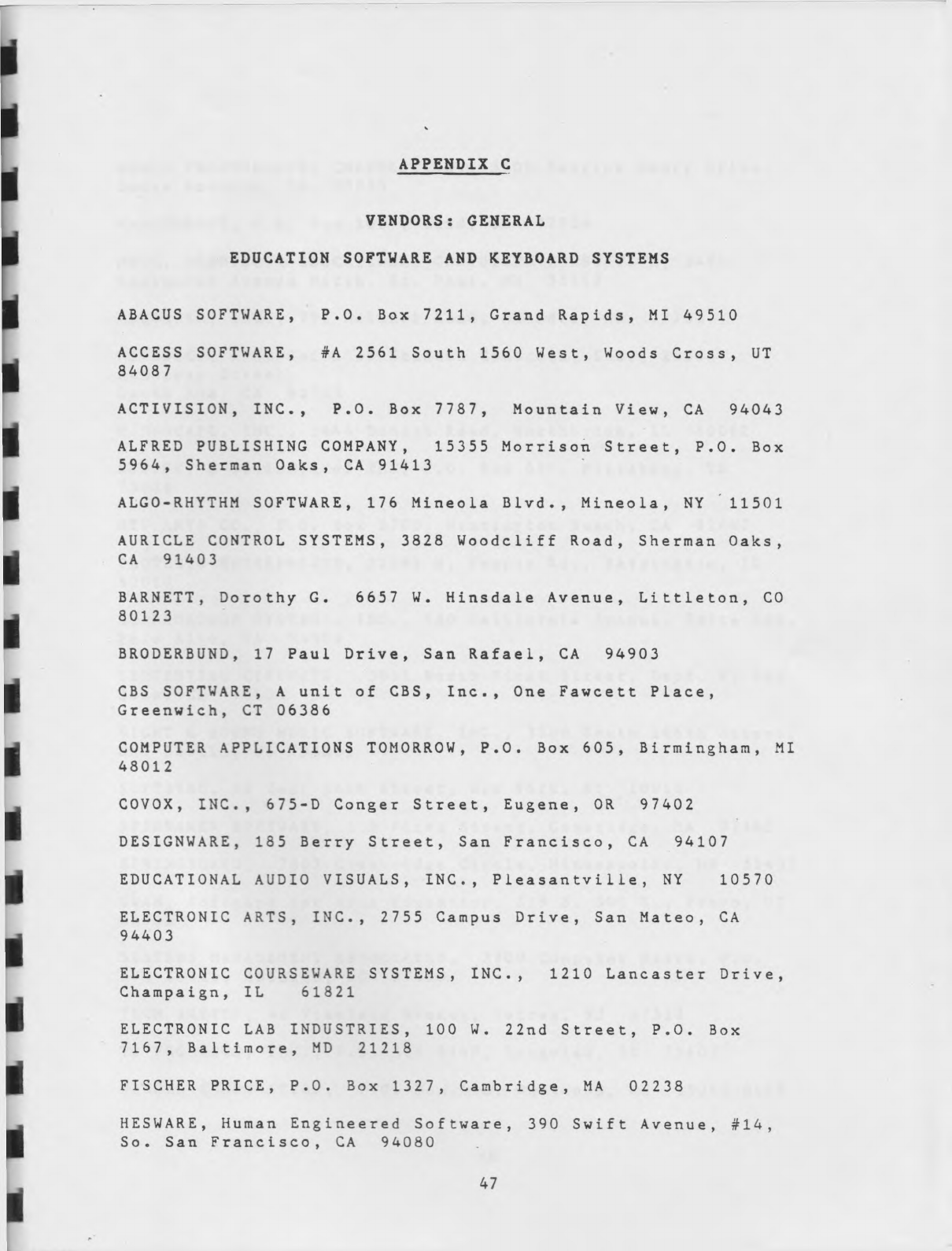 APPENDIX C

VENDORS: GENERAL

EDUCATION SOFTWARE AND KEYBOARD SYSTEMS

ABACUS SOFTWARE, P.O. Box 7211, Grand Rapids, MI 49510

ACCESS SOFTWARE, #A 2561 South 1560 West, Woods Cross, UT 84087

ACTIVISION, INC., P.O. Box 7787, Mountain View, CA 94043

ALFRED PUBLISHING COMPANY, 15355 Morrison Street, P.O. Box 5964, Sherman Oaks, CA 91413

ALGO-RHYTHM SOFTWARE, 176 Mineola Blvd., Mineola, NY 11501

AURICLE CONTROL SYSTEMS, 3828 Woodcliff Road, Sherman Oaks, CA 91403

BARNETT, Dorothy G. 6657 W. Hinsdale Avenue, Littleton, CO 80123

BRODERBUND, 17 Paul Drive, San Rafael, CA 94903

CBS SOFTWARE, A unit of CBS, Inc., One Fawcett Place, Greenwich, CT 06386

COMPUTER APPLICATIONS TOMORROW, P.O. Box 605, Birmingham, MI 48012

COVOX, INC., 675-D Conger Street, Eugene, OR 97402

DESIGNWARE, 185 Berry Street, San Francisco, CA 94107

EDUCATIONAL AUDIO VISUALS, INC., Pleasantville, NY 10570

ELECTRONIC ARTS, INC., 2755 Campus Drive, San Mateo, CA 94403

ELECTRONIC COURSEWARE SYSTEMS, INC., 1210 Lancaster Drive, Champaign, IL 61821

ELECTRONIC LAB INDUSTRIES, 100 W. 22nd Street, P.O. Box 7167, Baltimore, MD 21218

FISCHER PRICE, P.O. Box 1327, Cambridge, MA 02238

HESWARE, Human Engineered Software, 390 Swift Avenue, #14, So. San Francisco, CA 94080

47